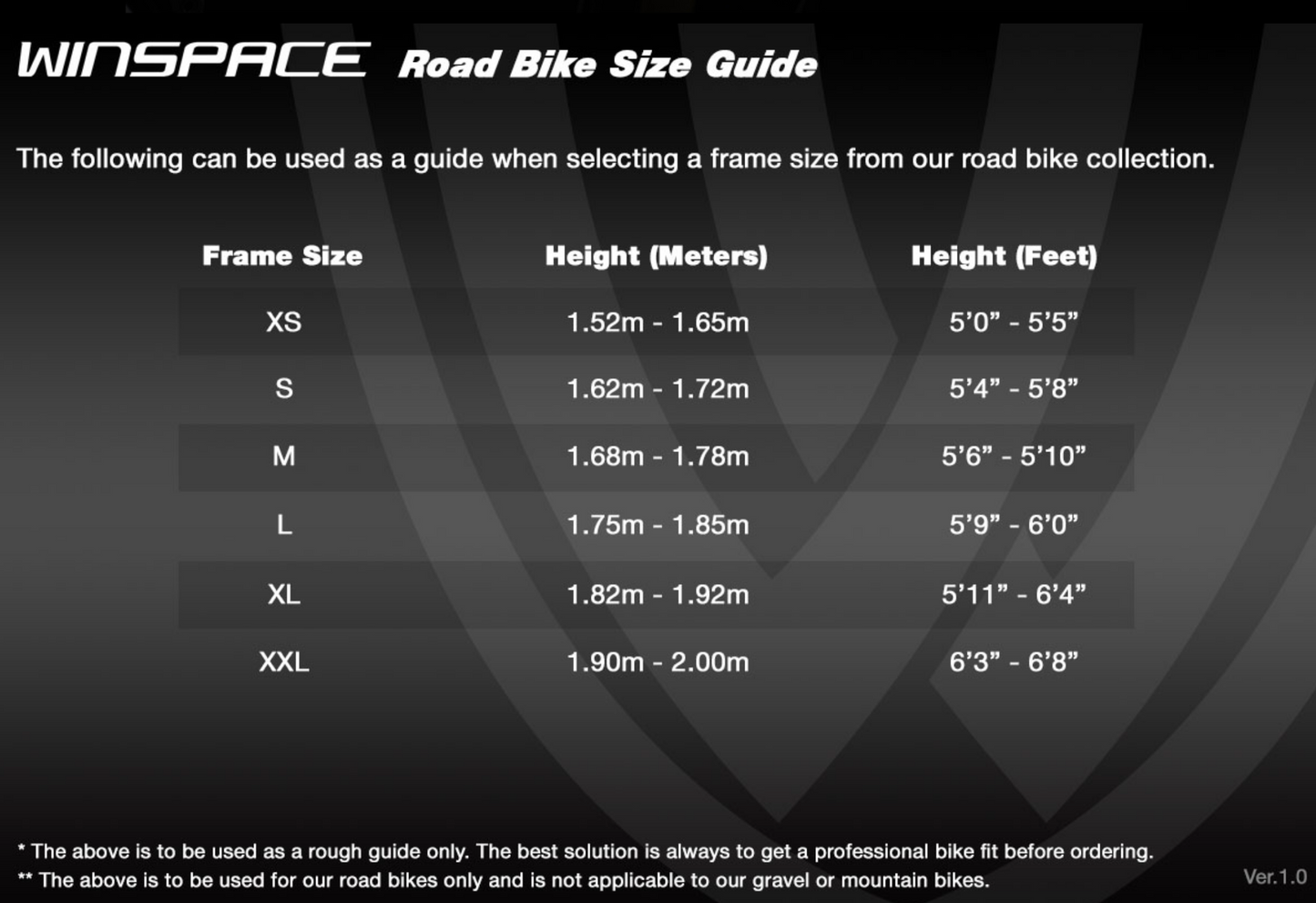 WINSPACE Road Bike Size Guide

The following can be used as a guide when selecting a frame size from our road bike collection.

| Frame Size | Height (Meters) | Height (Feet) |
|---|---|---|
| XS | 1.52m - 1.65m | 5’0” - 5’5” |
| S | 1.62m - 1.72m | 5’4” - 5’8” |
| M | 1.68m - 1.78m | 5’6” - 5’10” |
| L | 1.75m - 1.85m | 5’9” - 6’0” |
| XL | 1.82m - 1.92m | 5’11” - 6’4” |
| XXL | 1.90m - 2.00m | 6’3” - 6’8” |

* The above is to be used as a rough guide only. The best solution is always to get a professional bike fit before ordering.
** The above is to be used for our road bikes only and is not applicable to our gravel or mountain bikes.

Ver.1.0